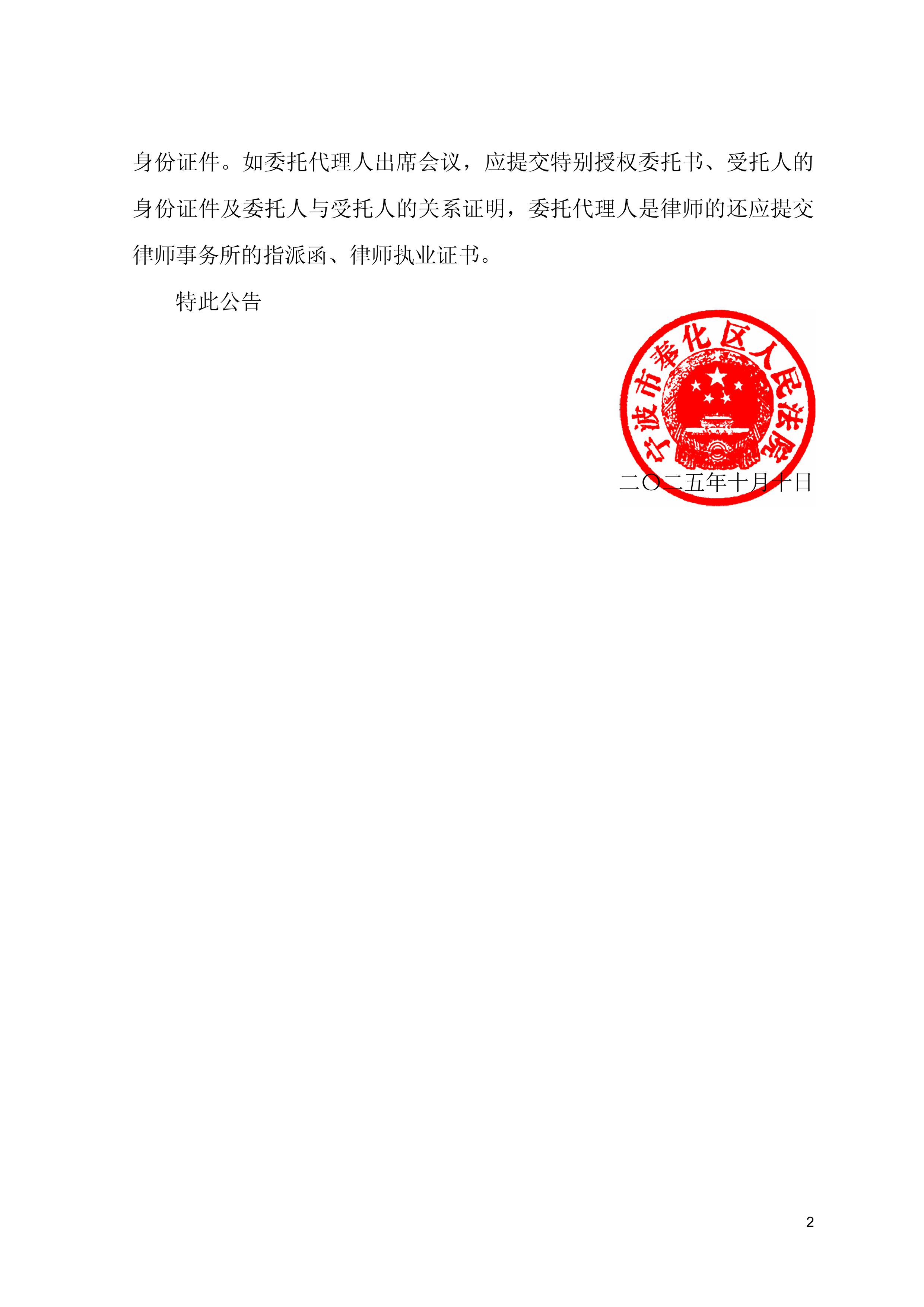 身份证件。如委托代理人出席会议，应提交特别授权委托书、受托人的身份证件及委托人与受托人的关系证明，委托代理人是律师的还应提交律师事务所的指派函、律师执业证书。

特此公告

宁波市奉化区人民法院

二〇二五年十月十日

2